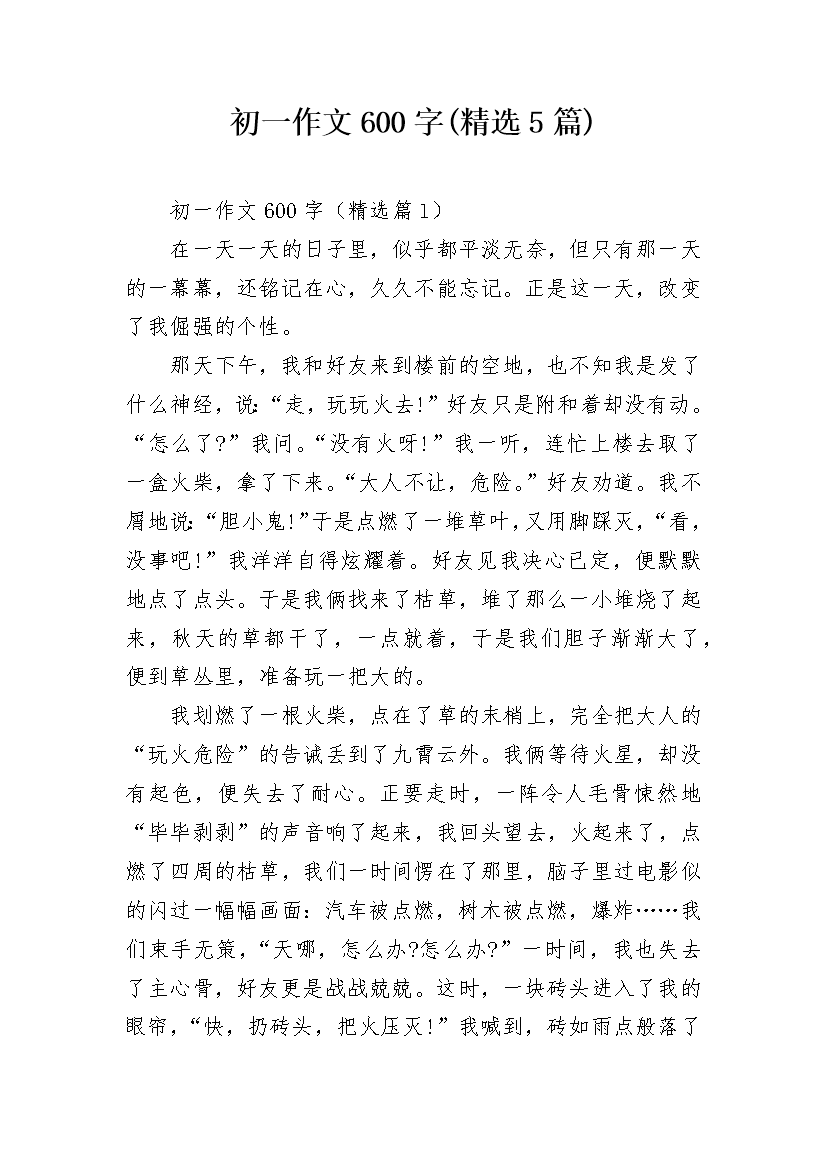 初一作文600字(精选5篇)

初一作文600字（精选篇1）

在一天一天的日子里，似乎都平淡无奈，但只有那一天的一幕幕，还铭记在心，久久不能忘记。正是这一天，改变了我倔强的个性。

那天下午，我和好友来到楼前的空地，也不知我是发了什么神经，说:“走，玩玩火去!”好友只是附和着却没有动。“怎么了?”我问。“没有火呀!”我一听，连忙上楼去取了一盒火柴，拿了下来。“大人不让，危险。”好友劝道。我不屑地说:“胆小鬼!”于是点燃了一堆草叶，又用脚踩灭，“看，没事吧!”我洋洋自得炫耀着。好友见我决心已定，便默默地点了点头。于是我俩找来了枯草，堆了那么一小堆烧了起来，秋天的草都干了，一点就着，于是我们胆子渐渐大了，便到草丛里，准备玩一把大的。

我划燃了一根火柴，点在了草的末梢上，完全把大人的“玩火危险”的告诫丢到了九霄云外。我俩等待火星，却没有起色，便失去了耐心。正要走时，一阵令人毛骨悚然地“毕毕剥剥”的声音响了起来，我回头望去，火起来了，点燃了四周的枯草，我们一时间愣在了那里，脑子里过电影似的闪过一幅幅画面:汽车被点燃，树木被点燃，爆炸……我们束手无策，“天哪，怎么办?怎么办?”一时间，我也失去了主心骨，好友更是战战兢兢。这时，一块砖头进入了我的眼帘，“快，扔砖头，把火压灭!”我喊到，砖如雨点般落了